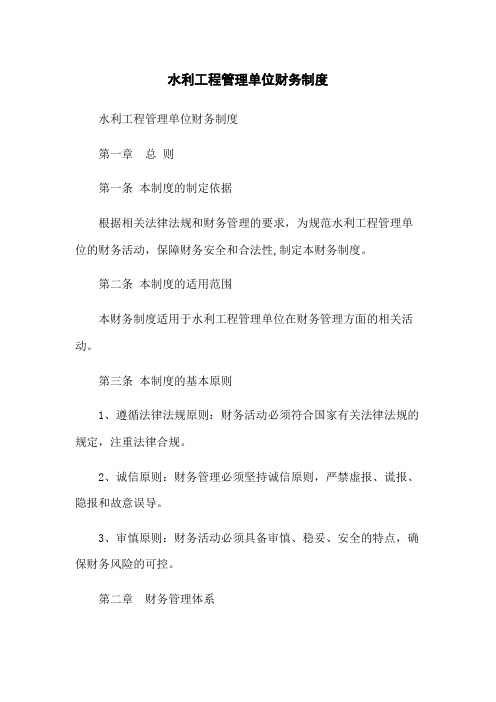 水利工程管理单位财务制度

水利工程管理单位财务制度

第一章　总 则

第一条 本制度的制定依据

根据相关法律法规和财务管理的要求，为规范水利工程管理单位的财务活动，保障财务安全和合法性,制定本财务制度。

第二条 本制度的适用范围

本财务制度适用于水利工程管理单位在财务管理方面的相关活动。

第三条 本制度的基本原则

1、遵循法律法规原则：财务活动必须符合国家有关法律法规的规定，注重法律合规。

2、诚信原则：财务管理必须坚持诚信原则，严禁虚报、谎报、隐报和故意误导。

3、审慎原则：财务活动必须具备审慎、稳妥、安全的特点，确保财务风险的可控。

第二章　财务管理体系